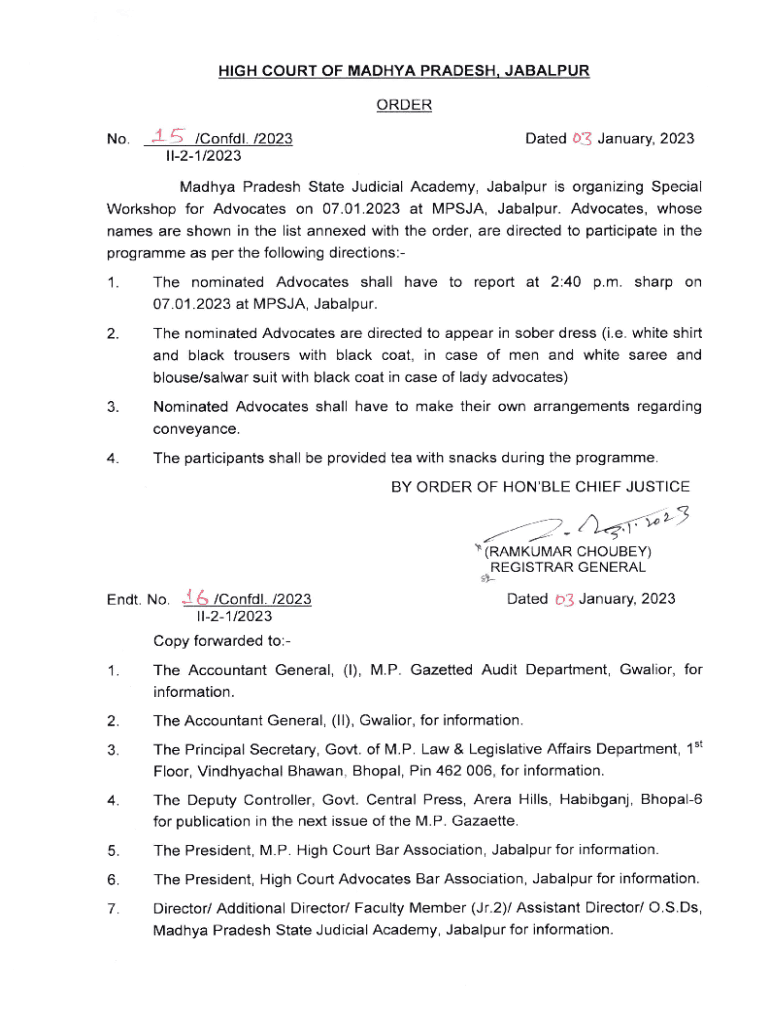 HIGH COURT OF MADHYA PRADESH, JABALPUR

ORDER

No. 15 /Confdl. /2023
II-2-1/2023

Dated 03 January, 2023

Madhya Pradesh State Judicial Academy, Jabalpur is organizing Special Workshop for Advocates on 07.01.2023 at MPSJA, Jabalpur. Advocates, whose names are shown in the list annexed with the order, are directed to participate in the programme as per the following directions:-

1. The nominated Advocates shall have to report at 2:40 p.m. sharp on 07.01.2023 at MPSJA, Jabalpur.

2. The nominated Advocates are directed to appear in sober dress (i.e. white shirt and black trousers with black coat, in case of men and white saree and blouse/salwar suit with black coat in case of lady advocates)

3. Nominated Advocates shall have to make their own arrangements regarding conveyance.

4. The participants shall be provided tea with snacks during the programme.

BY ORDER OF HON'BLE CHIEF JUSTICE

3.1.2023

(RAMKUMAR CHOUBEY)
REGISTRAR GENERAL

Endt. No. 16 /Confdl. /2023
II-2-1/2023

Dated 03 January, 2023

Copy forwarded to:-

1. The Accountant General, (I), M.P. Gazetted Audit Department, Gwalior, for information.

2. The Accountant General, (II), Gwalior, for information.

3. The Principal Secretary, Govt. of M.P. Law & Legislative Affairs Department, 1$^{st}$ Floor, Vindhyachal Bhawan, Bhopal, Pin 462 006, for information.

4. The Deputy Controller, Govt. Central Press, Arera Hills, Habibganj, Bhopal-6 for publication in the next issue of the M.P. Gazaette.

5. The President, M.P. High Court Bar Association, Jabalpur for information.

6. The President, High Court Advocates Bar Association, Jabalpur for information.

7. Director/ Additional Director/ Faculty Member (Jr.2)/ Assistant Director/ O.S.Ds, Madhya Pradesh State Judicial Academy, Jabalpur for information.